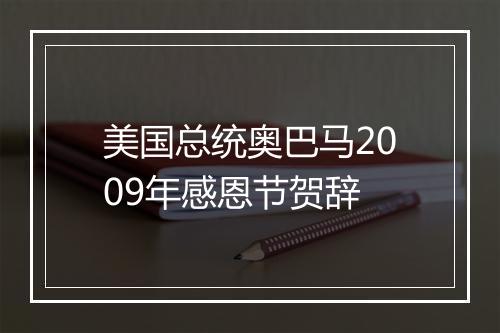 美国总统奥巴马2009年感恩节贺辞